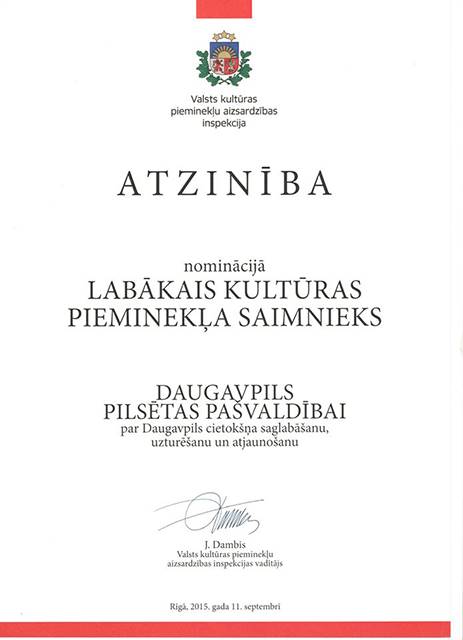 Valsts kultūras pieminekļu aizsardzības inspekcija

ATZINĪBA

nominācijā
LABĀKAIS KULTŪRAS PIEMINEKĻA SAIMNIEKS

DAUGAVPILS PILSĒTAS PAŠVALDĪBAI
par Daugavpils cietokšņa saglabāšanu, uzturēšanu un atjaunošanu

J. Dambis
Valsts kultūras pieminekļu aizsardzības inspekcijas vadītājs

Rīgā, 2015. gada 11. septembrī